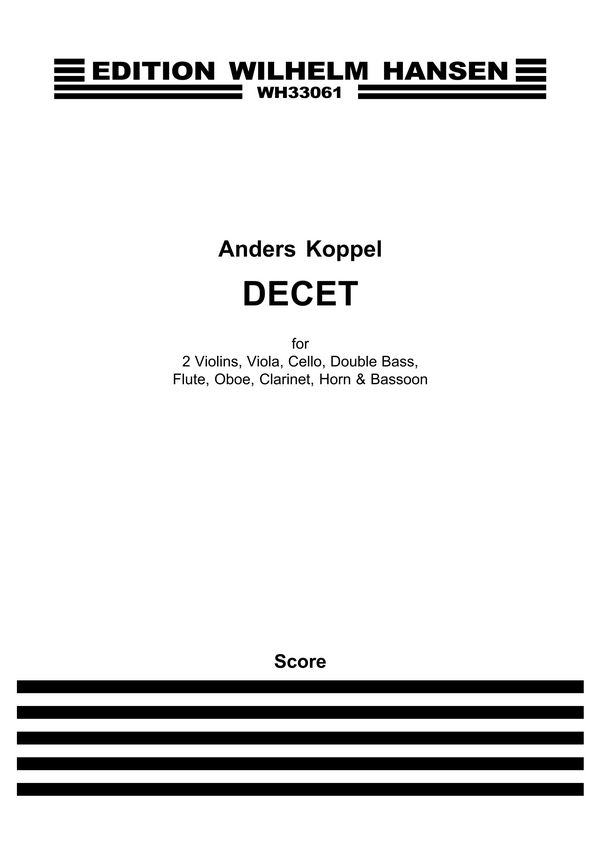 EDITION WILHELM HANSEN
WH33061

Anders Koppel

DECET

for
2 Violins, Viola, Cello, Double Bass,
Flute, Oboe, Clarinet, Horn & Bassoon

Score